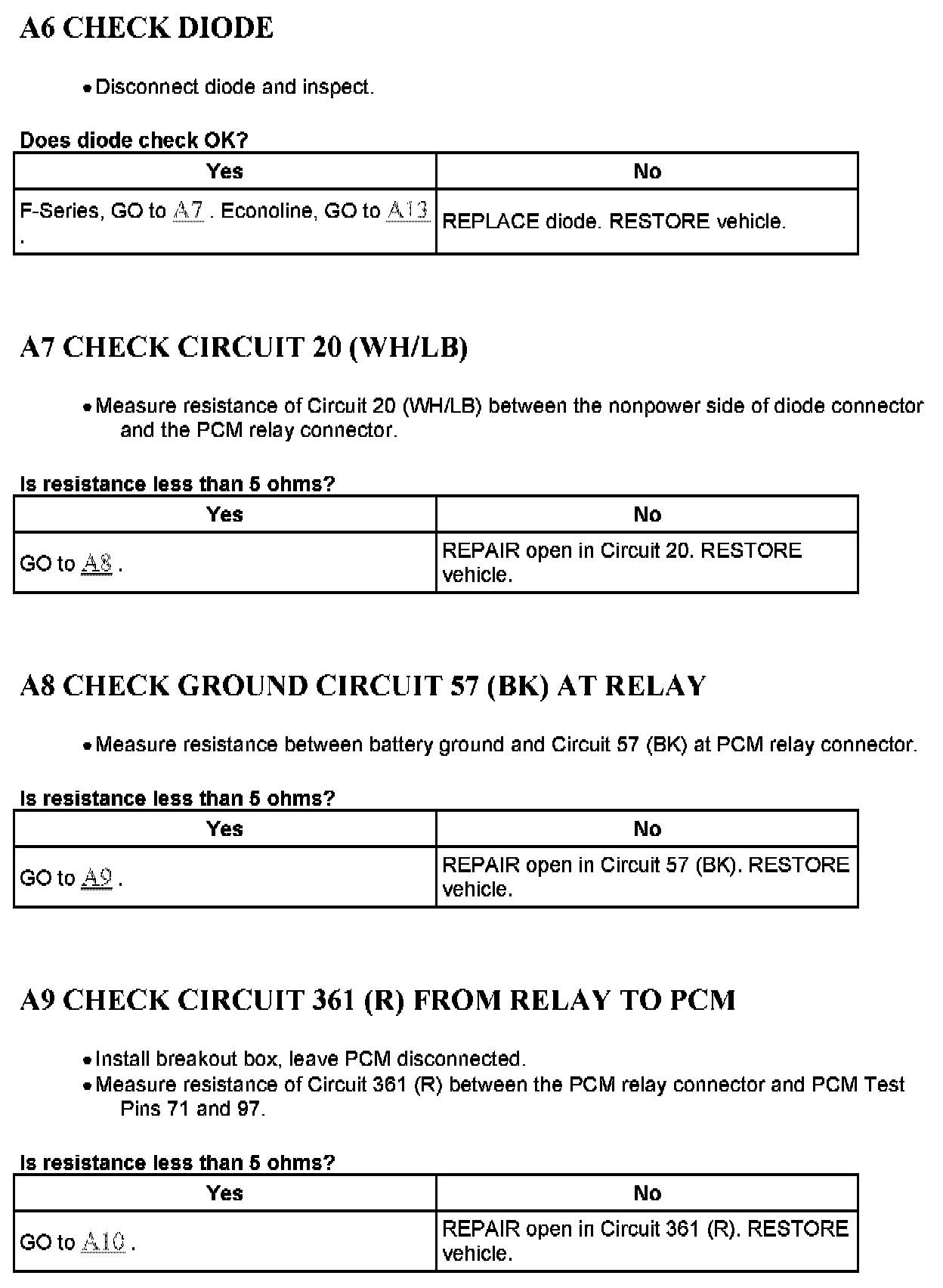 A6 CHECK DIODE

• Disconnect diode and inspect.

Does diode check OK?

| Yes | No |
|---|---|
| F-Series, GO to A7 . Econoline, GO to A13 . | REPLACE diode. RESTORE vehicle. |

A7 CHECK CIRCUIT 20 (WH/LB)

• Measure resistance of Circuit 20 (WH/LB) between the nonpower side of diode connector and the PCM relay connector.

Is resistance less than 5 ohms?

| Yes | No |
|---|---|
| GO to A8 . | REPAIR open in Circuit 20. RESTORE vehicle. |

A8 CHECK GROUND CIRCUIT 57 (BK) AT RELAY

• Measure resistance between battery ground and Circuit 57 (BK) at PCM relay connector.

Is resistance less than 5 ohms?

| Yes | No |
|---|---|
| GO to A9 . | REPAIR open in Circuit 57 (BK). RESTORE vehicle. |

A9 CHECK CIRCUIT 361 (R) FROM RELAY TO PCM

• Install breakout box, leave PCM disconnected.
• Measure resistance of Circuit 361 (R) between the PCM relay connector and PCM Test Pins 71 and 97.

Is resistance less than 5 ohms?

| Yes | No |
|---|---|
| GO to A10 . | REPAIR open in Circuit 361 (R). RESTORE vehicle. |